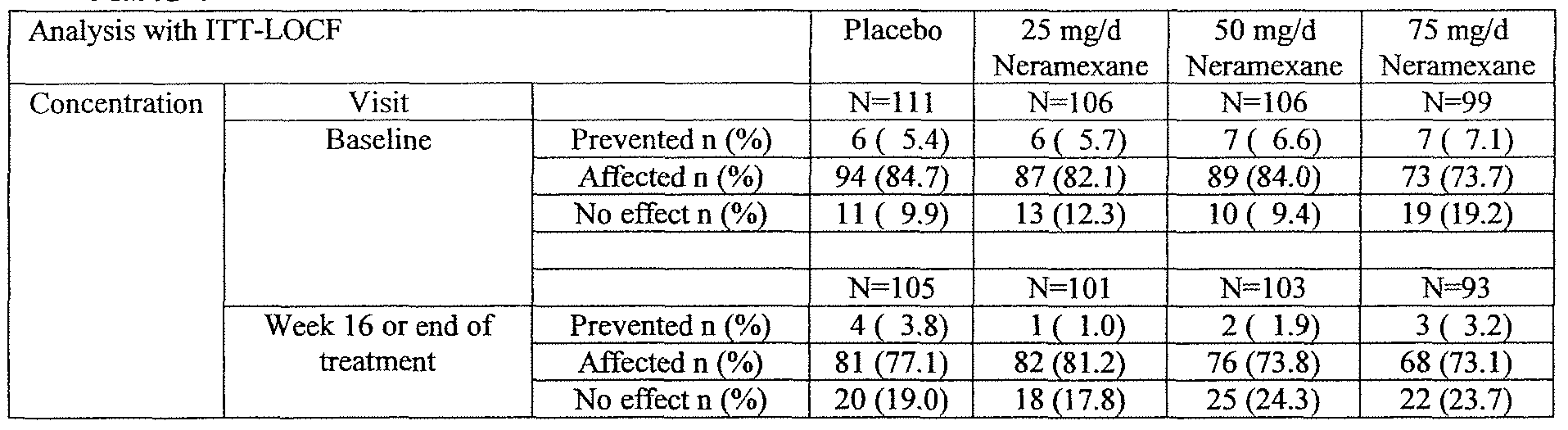 | Analysis with ITT-LOCF | | | Placebo | 25 mg/d Neramexane | 50 mg/d Neramexane | 75 mg/d Neramexane |
|---|---|---|---|---|---|---|
| Concentration | Visit | | N=111 | N=106 | N=106 | N=99 |
| | Baseline | Prevented n (%) | 6 ( 5.4) | 6 ( 5.7) | 7 ( 6.6) | 7 ( 7.1) |
| | | Affected n (%) | 94 (84.7) | 87 (82.1) | 89 (84.0) | 73 (73.7) |
| | | No effect n (%) | 11 ( 9.9) | 13 (12.3) | 10 ( 9.4) | 19 (19.2) |
| | | | | | | |
| | | | N=105 | N=101 | N=103 | N=93 |
| | Week 16 or end of treatment | Prevented n (%) | 4 ( 3.8) | 1 ( 1.0) | 2 ( 1.9) | 3 ( 3.2) |
| | | Affected n (%) | 81 (77.1) | 82 (81.2) | 76 (73.8) | 68 (73.1) |
| | | No effect n (%) | 20 (19.0) | 18 (17.8) | 25 (24.3) | 22 (23.7) |